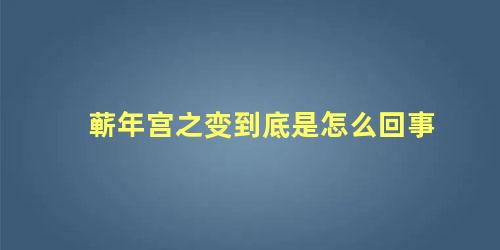 蕲年宫之变到底是怎么回事